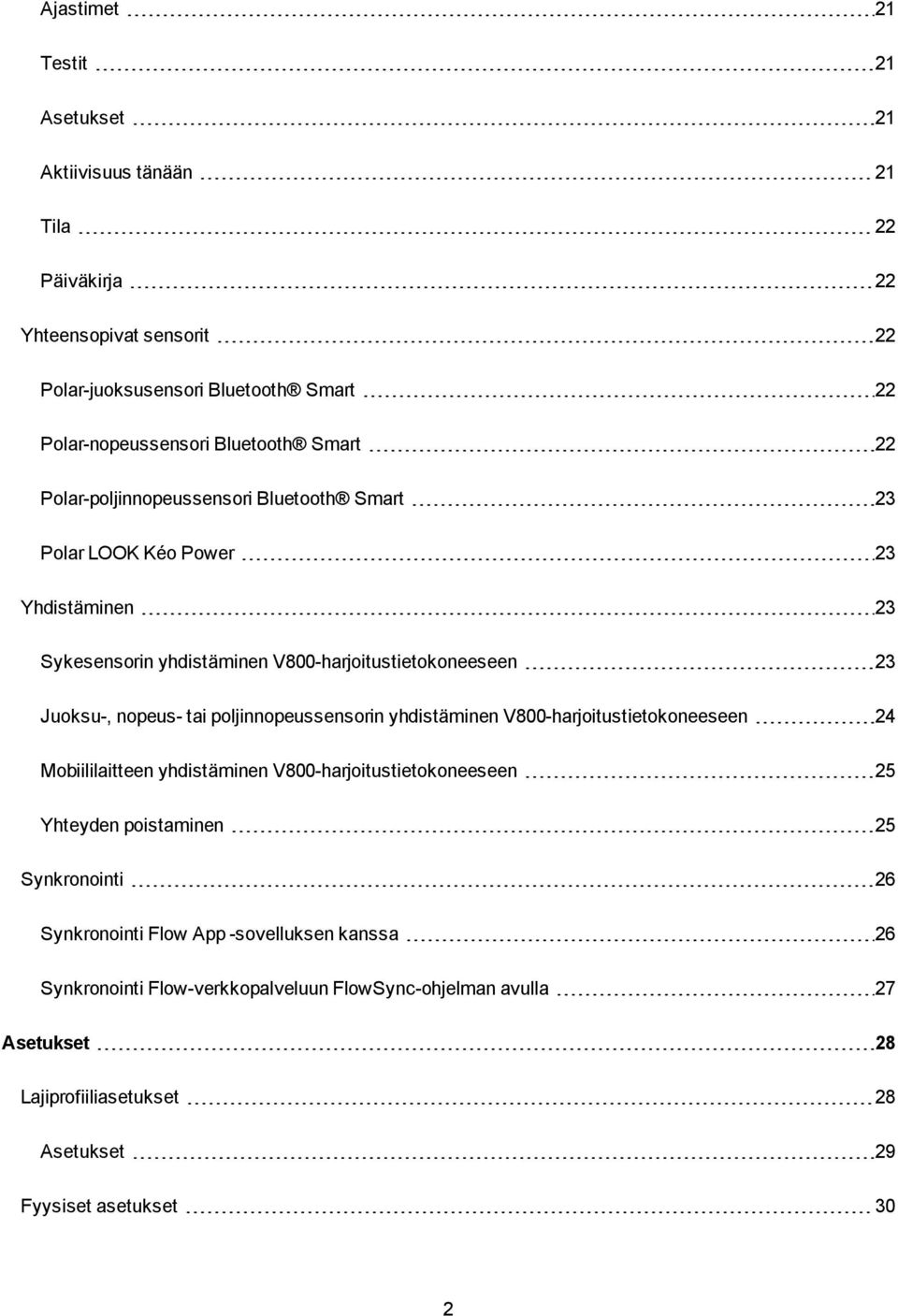 Ajastimet 21

Testit 21

Asetukset 21

Aktiivisuus tänään 21

Tila 22

Päiväkirja 22

Yhteensopivat sensorit 22

Polar-juoksusensori Bluetooth® Smart 22

Polar-nopeussensori Bluetooth® Smart 22

Polar-poljinnopeussensori Bluetooth® Smart 23

Polar LOOK Kéo Power 23

Yhdistäminen 23

Sykesensorin yhdistäminen V800-harjoitustietokoneeseen 23

Juoksu-, nopeus- tai poljinnopeussensorin yhdistäminen V800-harjoitustietokoneeseen 24

Mobiililaitteen yhdistäminen V800-harjoitustietokoneeseen 25

Yhteyden poistaminen 25

Synkronointi 26

Synkronointi Flow App -sovelluksen kanssa 26

Synkronointi Flow-verkkopalveluun FlowSync-ohjelman avulla 27

Asetukset 28

Lajiprofiiliasetukset 28

Asetukset 29

Fyysiset asetukset 30

2